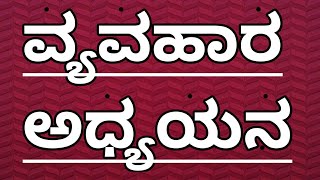 ವ್ಯವಹಾರ
ಅಧ್ಯಯನ